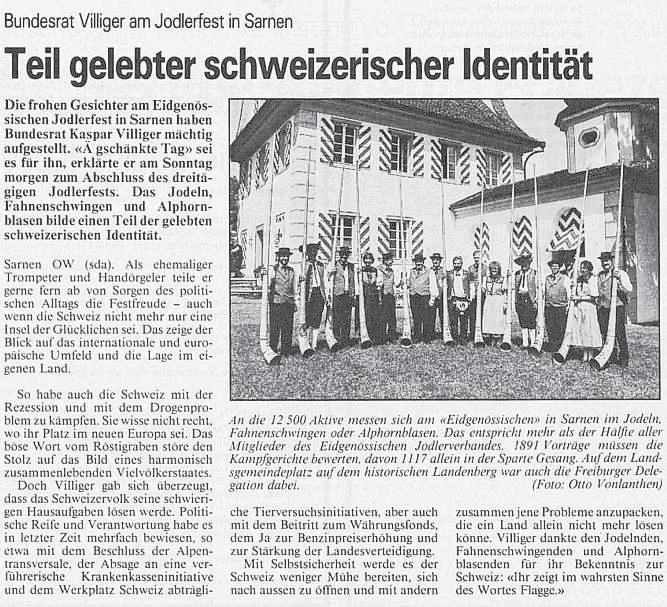 Bundesrat Villiger am Jodlerfest in Sarnen

Teil gelebter schweizerischer Identität

Die frohen Gesichter am Eidgenössischen Jodlerfest in Sarnen haben Bundesrat Kaspar Villiger mächtig aufgestellt. «Ä gschänkte Tag» sei es für ihn, erklärte er am Sonntag morgen zum Abschluss des dreitägigen Jodlerfests. Das Jodeln, Fahnenschwingen und Alphornblasen bilde einen Teil der gelebten schweizerischen Identität.

Sarnen OW (sda). Als ehemaliger Trompeter und Handörgeler teile er gerne fern ab von Sorgen des politischen Alltags die Festfreude – auch wenn die Schweiz nicht mehr nur eine Insel der Glücklichen sei. Das zeige der Blick auf das internationale und europäische Umfeld und die Lage im eigenen Land.

So habe auch die Schweiz mit der Rezession und mit dem Drogenproblem zu kämpfen. Sie wisse nicht recht, wo ihr Platz im neuen Europa sei. Das böse Wort vom Röstigraben störe den Stolz auf das Bild eines harmonisch zusammenlebenden Vielvölkerstaates.

Doch Villiger gab sich überzeugt, dass das Schweizervolk seine schwierigen Hausaufgaben lösen werde. Politische Reife und Verantwortung habe es in letzter Zeit mehrfach bewiesen, so etwa mit dem Beschluss der Alpentransversale, der Absage an eine verführerische Krankenkasseninitiative und dem Werkplatz Schweiz abträgliche Tierversuchsinitiativen, aber auch mit dem Beitritt zum Währungsfonds, dem Ja zur Benzinpreiserhöhung und zur Stärkung der Landesverteidigung.

Mit Selbstsicherheit werde es der Schweiz weniger Mühe bereiten, sich nach aussen zu öffnen und mit andern zusammen jene Probleme anzupacken, die ein Land allein nicht mehr lösen könne. Villiger dankte den Jodelnden, Fahnenschwingenden und Alphornblasenden für ihr Bekenntnis zur Schweiz: «Ihr zeigt im wahrsten Sinne des Wortes Flagge.»

An die 12 500 Aktive messen sich am «Eidgenössischen» in Sarnen im Jodeln, Fahnenschwingen oder Alphornblasen. Das entspricht mehr als der Hälfte aller Mitglieder des Eidgenössischen Jodlerverbandes. 1891 Vorträge müssen die Kampfgerichte bewerten, davon 1117 allein in der Sparte Gesang. Auf dem Landsgemeindeplatz auf dem historischen Landenberg war auch die Freiburger Delegation dabei. (Foto: Otto Vonlanthen)